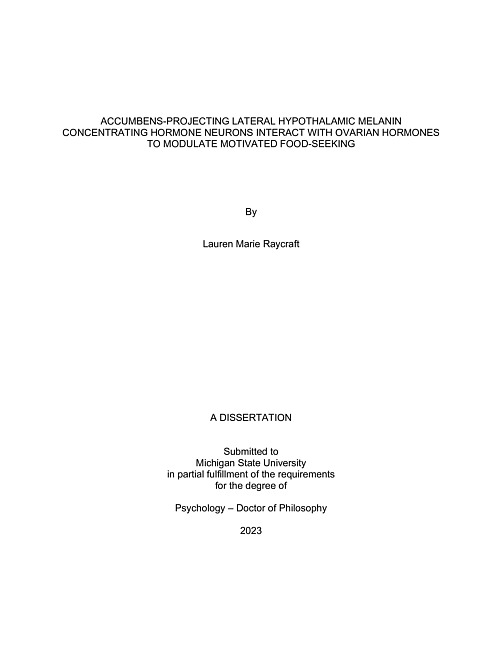 ACCUMBENS-PROJECTING LATERAL HYPOTHALAMIC MELANIN CONCENTRATING HORMONE NEURONS INTERACT WITH OVARIAN HORMONES TO MODULATE MOTIVATED FOOD-SEEKING

By

Lauren Marie Raycraft

A DISSERTATION

Submitted to
Michigan State University
in partial fulfillment of the requirements
for the degree of

Psychology – Doctor of Philosophy

2023